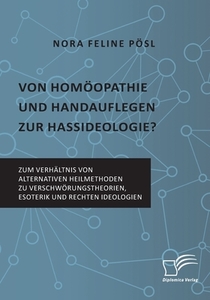 NORA FELINE PÖSL

VON HOMÖOPATHIE UND HANDAUFLEGEN ZUR HASSIDEOLOGIE?

ZUM VERHÄLTNIS VON ALTERNATIVEN HEILMETHODEN ZU VERSCHWÖRUNGSTHEORIEN, ESOTERIK UND RECHTEN IDEOLOGIEN

Diplomica Verlag